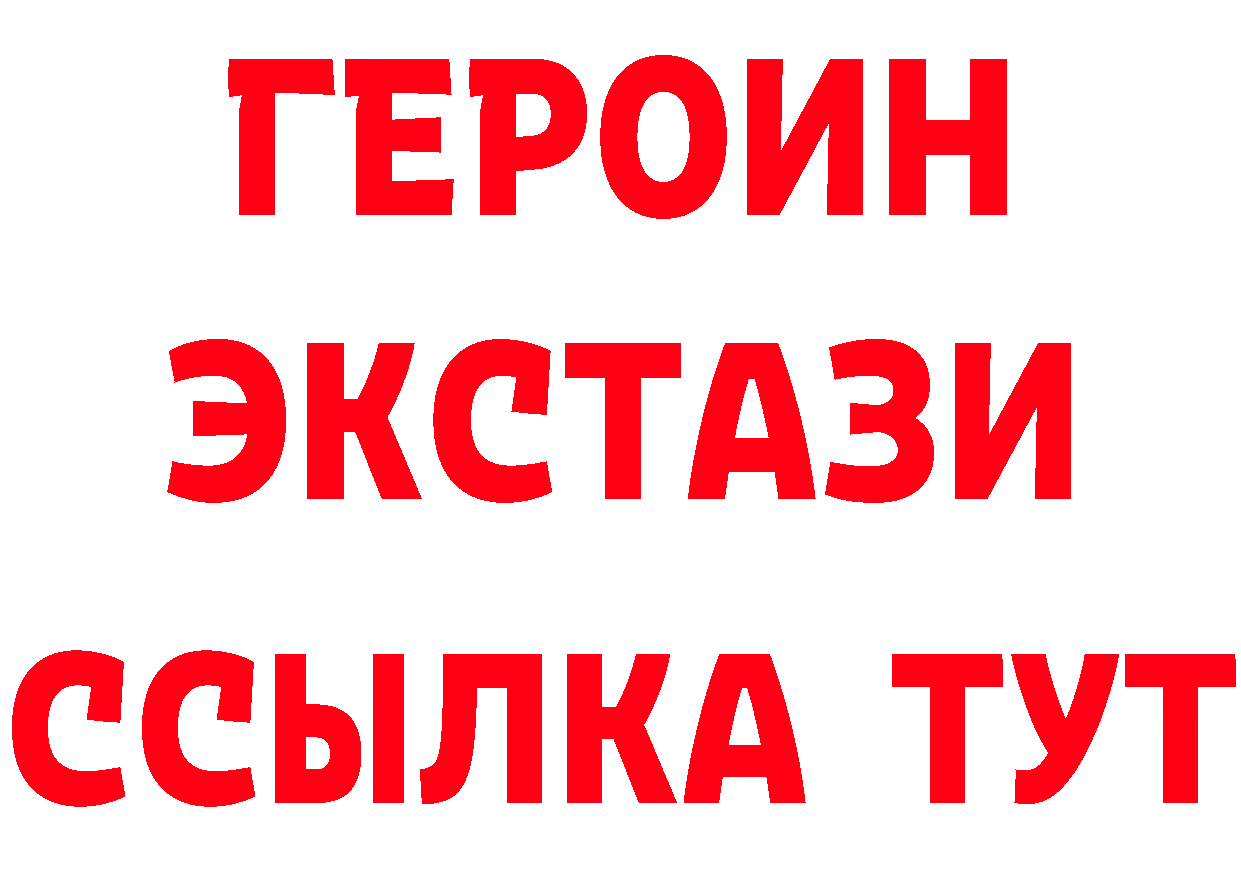 ГЕРОИН
ЭКСТАЗИ
ССЫЛКА ТУТ